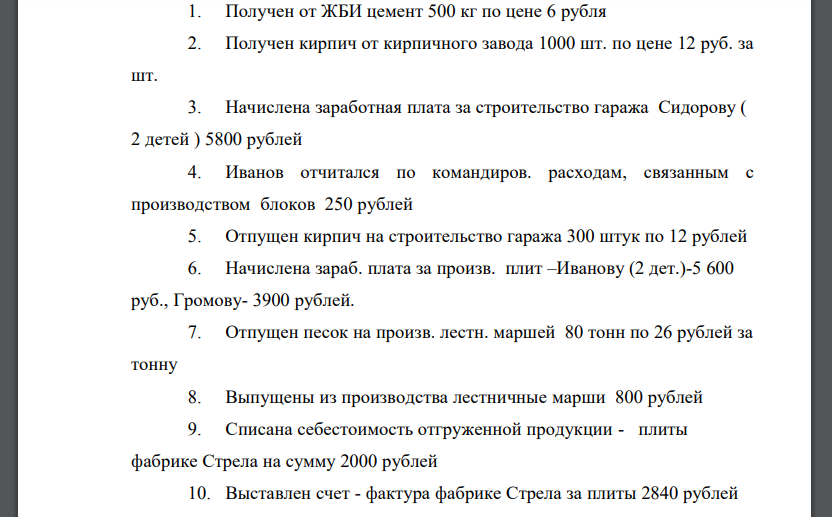 1. Получен от ЖБИ цемент 500 кг по цене 6 рубля

2. Получен кирпич от кирпичного завода 1000 шт. по цене 12 руб. за шт.

3. Начислена заработная плата за строительство гаража Сидорову ( 2 детей ) 5800 рублей

4. Иванов отчитался по командиров. расходам, связанным с производством блоков 250 рублей

5. Отпущен кирпич на строительство гаража 300 штук по 12 рублей

6. Начислена зараб. плата за произв. плит –Иванову (2 дет.)-5 600 руб., Громову- 3900 рублей.

7. Отпущен песок на произв. лестн. маршей 80 тонн по 26 рублей за тонну

8. Выпущены из производства лестничные марши 800 рублей

9. Списана себестоимость отгруженной продукции - плиты фабрике Стрела на сумму 2000 рублей

10. Выставлен счет - фактура фабрике Стрела за плиты 2840 рублей